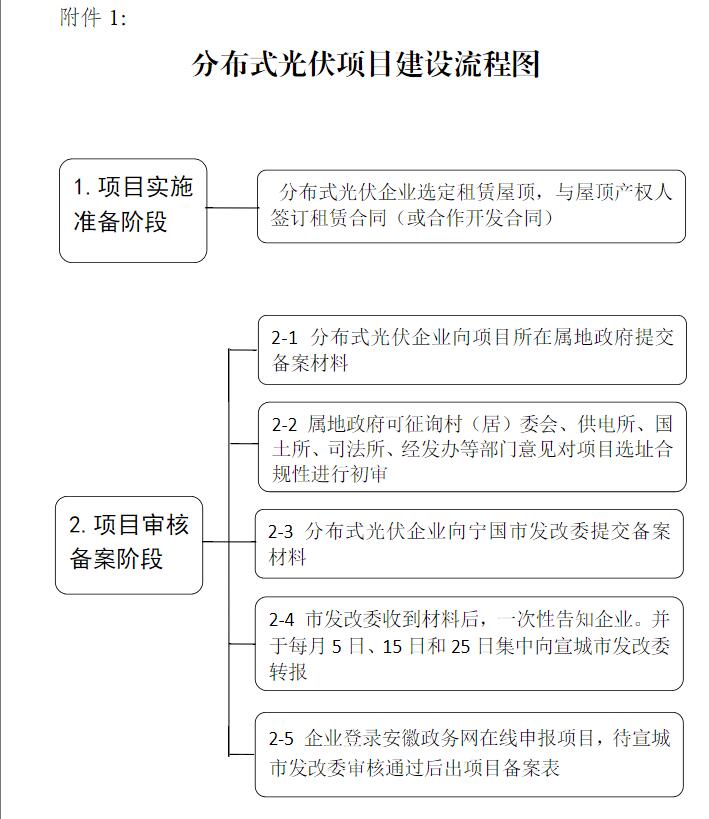 附件 1:

分布式光伏项目建设流程图

1. 项目实施准备阶段

分布式光伏企业选定租赁屋顶，与屋顶产权人签订租赁合同（或合作开发合同）

2. 项目审核备案阶段

2-1 分布式光伏企业向项目所在属地政府提交备案材料

2-2 属地政府可征询村（居）委会、供电所、国土所、司法所、经发办等部门意见对项目选址合规性进行初审

2-3 分布式光伏企业向宁国市发改委提交备案材料

2-4 市发改委收到材料后，一次性告知企业。并于每月 5 日、15 日和 25 日集中向宣城市发改委转报

2-5 企业登录安徽政务网在线申报项目，待宣城市发改委审核通过后出项目备案表